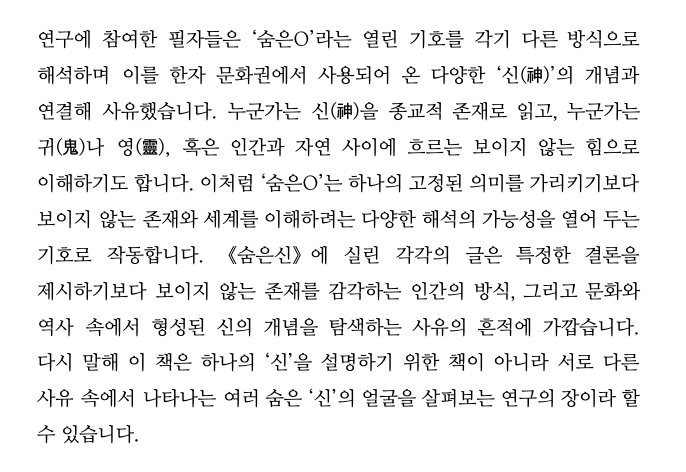 연구에 참여한 필자들은 '숨은O'라는 열린 기호를 각기 다른 방식으로 해석하며 이를 한자 문화권에서 사용되어 온 다양한 '신(神)'의 개념과 연결해 사유했습니다. 누군가는 신(神)을 종교적 존재로 읽고, 누군가는 귀(鬼)나 영(靈), 혹은 인간과 자연 사이에 흐르는 보이지 않는 힘으로 이해하기도 합니다. 이처럼 '숨은O'는 하나의 고정된 의미를 가리키기보다 보이지 않는 존재와 세계를 이해하려는 다양한 해석의 가능성을 열어 두는 기호로 작동합니다. 《숨은신》에 실린 각각의 글은 특정한 결론을 제시하기보다 보이지 않는 존재를 감각하는 인간의 방식, 그리고 문화와 역사 속에서 형성된 신의 개념을 탐색하는 사유의 흔적에 가깝습니다. 다시 말해 이 책은 하나의 '신'을 설명하기 위한 책이 아니라 서로 다른 사유 속에서 나타나는 여러 숨은 '신'의 얼굴을 살펴보는 연구의 장이라 할 수 있습니다.